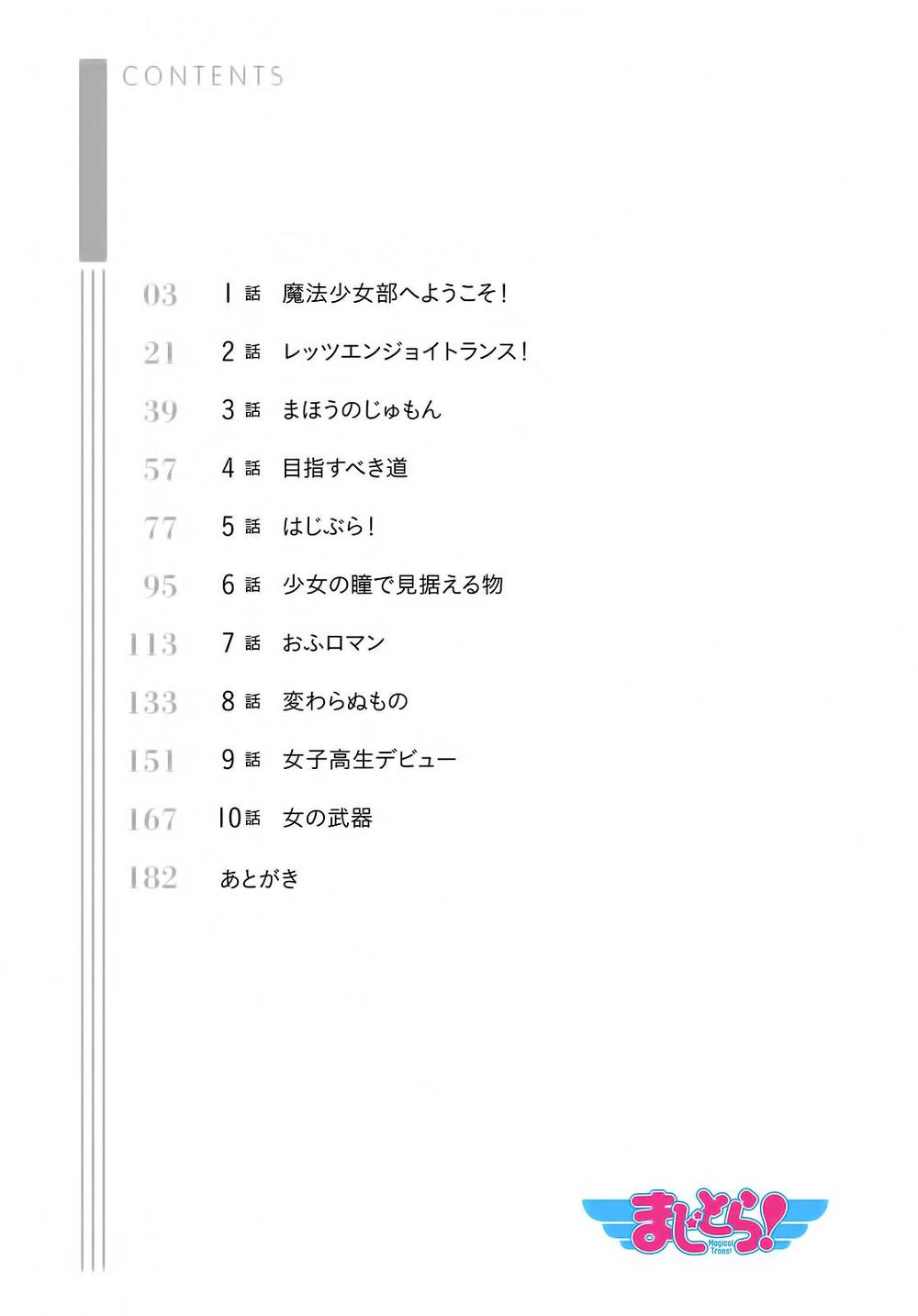 CONTENTS

03 1話 魔法少女部へようこそ!

21 2話 レッツエンジョイトランス!

39 3話 まほうのじゅもん

57 4話 目指すべき道

77 5話 はじぶら!

95 6話 少女の瞳で見据える物

113 7話 おふロマン

133 8話 変わらぬもの

151 9話 女子高生デビュー

167 10話 女の武器

182 あとがき

まじとら!
Magical Trans!